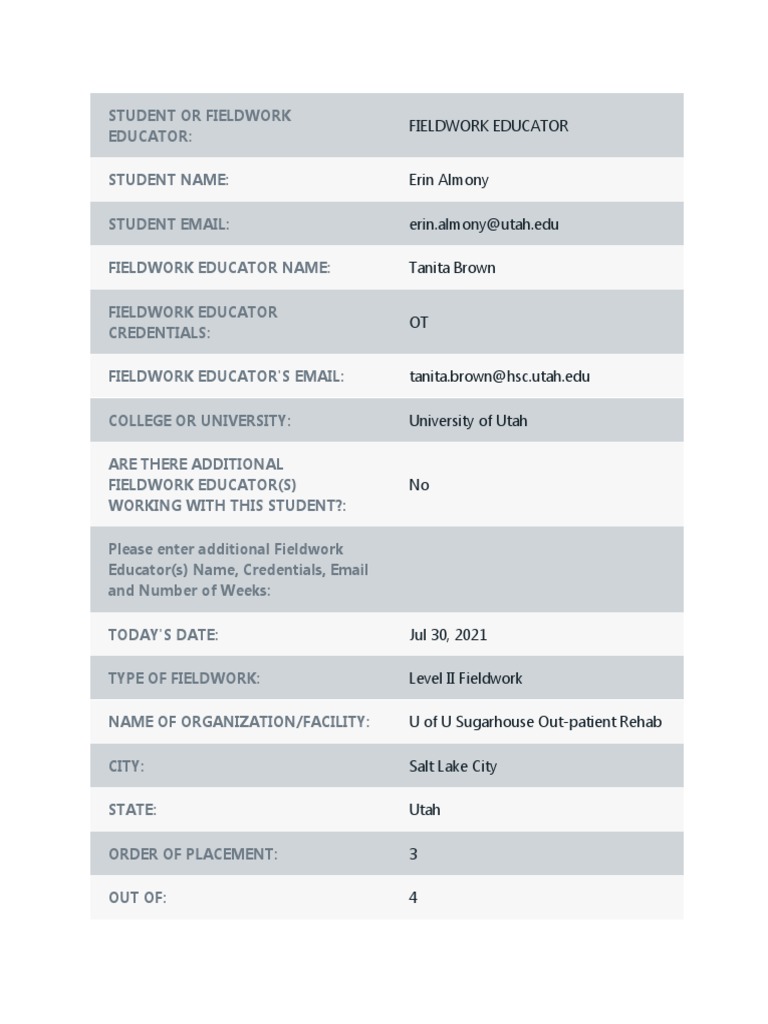 | | |
|---|---|
| STUDENT OR FIELDWORK EDUCATOR: | FIELDWORK EDUCATOR |
| STUDENT NAME: | Erin Almony |
| STUDENT EMAIL: | erin.almony@utah.edu |
| FIELDWORK EDUCATOR NAME: | Tanita Brown |
| FIELDWORK EDUCATOR CREDENTIALS: | OT |
| FIELDWORK EDUCATOR'S EMAIL: | tanita.brown@hsc.utah.edu |
| COLLEGE OR UNIVERSITY: | University of Utah |
| ARE THERE ADDITIONAL FIELDWORK EDUCATOR(S) WORKING WITH THIS STUDENT?: | No |
| Please enter additional Fieldwork Educator(s) Name, Credentials, Email and Number of Weeks: | |
| TODAY'S DATE: | Jul 30, 2021 |
| TYPE OF FIELDWORK: | Level II Fieldwork |
| NAME OF ORGANIZATION/FACILITY: | U of U Sugarhouse Out-patient Rehab |
| CITY: | Salt Lake City |
| STATE: | Utah |
| ORDER OF PLACEMENT: | 3 |
| OUT OF: | 4 |